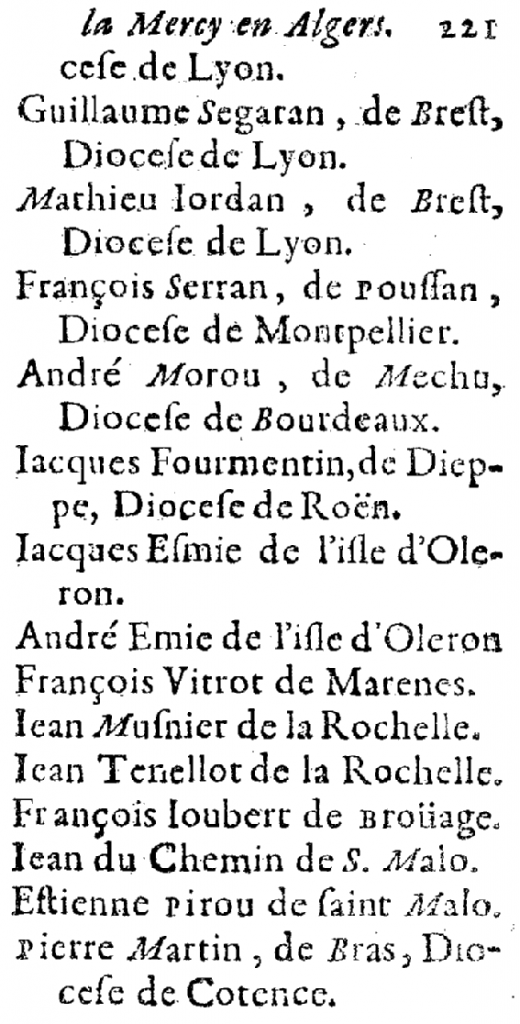 la Mercy en Algers. 221

cese de Lyon.

Guillaume Segaran, de Brest, Diocese de Lyon.

Mathieu Iordan, de Brest, Diocese de Lyon.

François Serran, de Poussan, Diocese de Montpellier.

André Morou, de Mechu, Diocese de Bourdeaux.

Iacques Fourmentin, de Dieppe, Diocese de Roën.

Iacques Esmie de l'isle d'Oleron.

André Emie de l'isle d'Oleron

François Vitrot de Marenes.

Iean Musnier de la Rochelle.

Iean Tenellot de la Rochelle.

François Ioubert de Broüage.

Iean du Chemin de S. Malo.

Estienne Pirou de saint Malo.

Pierre Martin, de Bras, Diocese de Cotence.